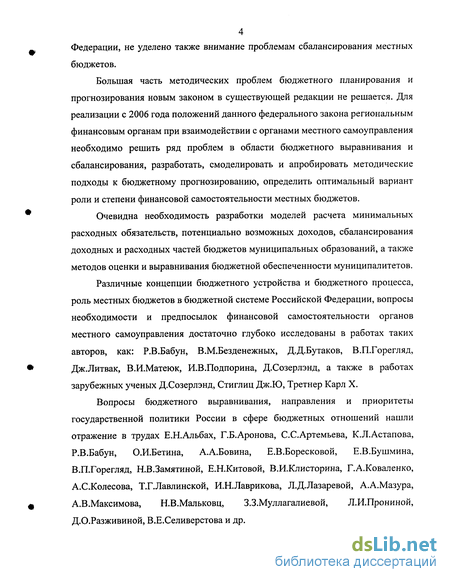 4

Федерации, не уделено также внимание проблемам сбалансирования местных бюджетов.

Большая часть методических проблем бюджетного планирования и прогнозирования новым законом в существующей редакции не решается. Для реализации с 2006 года положений данного федерального закона региональным финансовым органам при взаимодействии с органами местного самоуправления необходимо решить ряд проблем в области бюджетного выравнивания и сбалансирования, разработать, смоделировать и апробировать методические подходы к бюджетному прогнозированию, определить оптимальный вариант роли и степени финансовой самостоятельности местных бюджетов.

Очевидна необходимость разработки моделей расчета минимальных расходных обязательств, потенциально возможных доходов, сбалансирования доходных и расходных частей бюджетов муниципальных образований, а также методов оценки и выравнивания бюджетной обеспеченности муниципалитетов.

Различные концепции бюджетного устройства и бюджетного процесса, роль местных бюджетов в бюджетной системе Российской Федерации, вопросы необходимости и предпосылок финансовой самостоятельности органов местного самоуправления достаточно глубоко исследованы в работах таких авторов, как: Р.В.Бабун, В.М.Безденежных, Д.Д.Бутаков, В.П.Горегляд, Дж.Литвак, В.И.Матеюк, И.В.Подпорина, Д.Созерлэнд, а также в работах зарубежных ученых Д.Созерлэнд, Стиглиц Дж.Ю, Третнер Карл Х.

Вопросы бюджетного выравнивания, направления и приоритеты государственной политики России в сфере бюджетных отношений нашли отражение в трудах Е.Н.Альбах, Г.Б.Аронова, С.С.Артемьева, К.Л.Астапова, Р.В.Бабун, О.И.Бетина, А.А.Бовина, Е.В.Боресковой, Е.В.Бушмина, В.П.Горегляд, Н.В.Замятиной, Е.Н.Китовой, В.И.Клисторина, Г.А.Коваленко, А.С.Колесова, Т.Г.Лавлинской, И.Н.Лаврикова, Л.Д.Лазаревой, А.А.Мазура, А.В.Максимова, Н.В.Мальковц, З.З.Муллагалиевой, Л.И.Прониной, Д.О.Разживиной, В.Е.Селиверстова и др.

dsLib.net
библиотека диссертаций